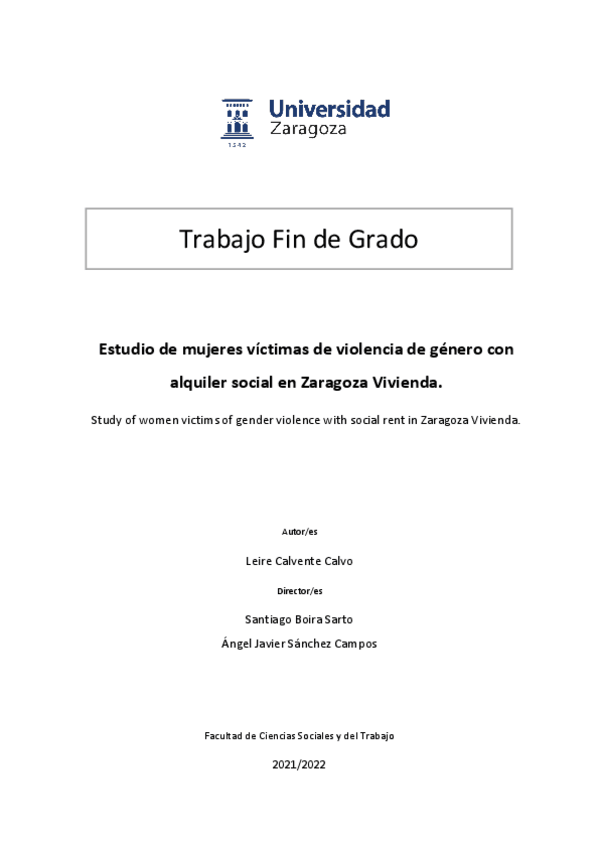 Universidad Zaragoza

1542

Trabajo Fin de Grado

Estudio de mujeres víctimas de violencia de género con alquiler social en Zaragoza Vivienda.

Study of women victims of gender violence with social rent in Zaragoza Vivienda.

Autor/es

Leire Calvente Calvo

Director/es

Santiago Boira Sarto

Ángel Javier Sánchez Campos

Facultad de Ciencias Sociales y del Trabajo

2021/2022